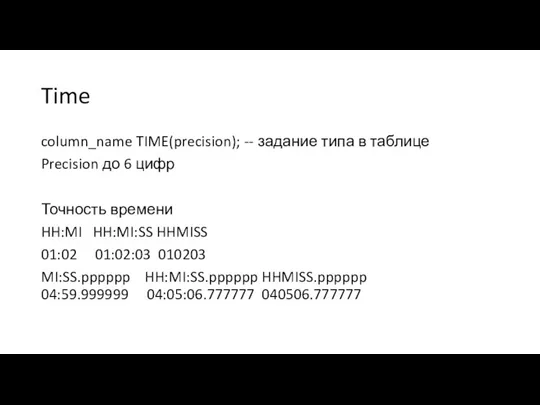 Time

column_name TIME(precision); -- задание типа в таблице
Precision до 6 цифр

Точность времени
HH:MI   HH:MI:SS HHMISS
01:02     01:02:03  010203
MI:SS.pppppp    HH:MI:SS.pppppp HHMISS.pppppp
04:59.999999     04:05:06.777777  040506.777777